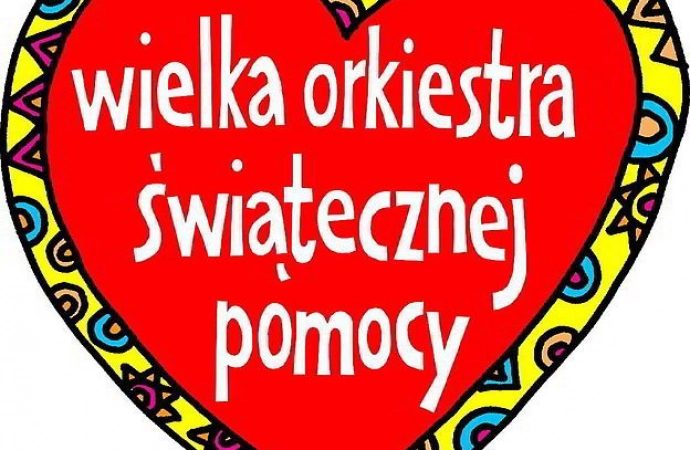 wielka orkiestra świątecznej pomocy